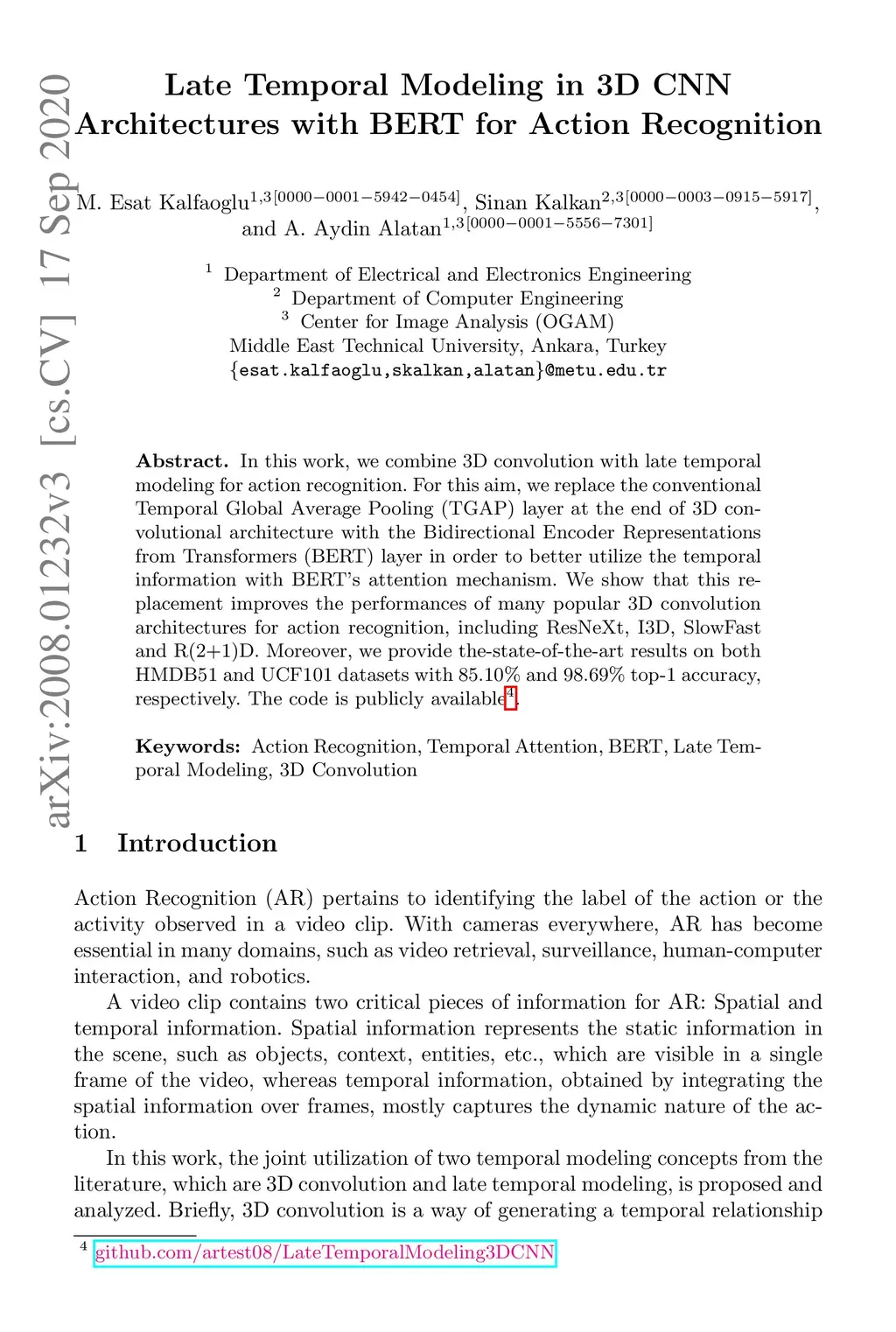 arXiv:2008.01232v3 [cs.CV] 17 Sep 2020

Late Temporal Modeling in 3D CNN Architectures with BERT for Action Recognition

M. Esat Kalfaoglu$^{1,3[0000-0001-5942-0454]}$, Sinan Kalkan$^{2,3[0000-0003-0915-5917]}$, and A. Aydin Alatan$^{1,3[0000-0001-5556-7301]}$

$^1$ Department of Electrical and Electronics Engineering
$^2$ Department of Computer Engineering
$^3$ Center for Image Analysis (OGAM)
Middle East Technical University, Ankara, Turkey
{esat.kalfaoglu,skalkan,alatan}@metu.edu.tr

Abstract. In this work, we combine 3D convolution with late temporal modeling for action recognition. For this aim, we replace the conventional Temporal Global Average Pooling (TGAP) layer at the end of 3D convolutional architecture with the Bidirectional Encoder Representations from Transformers (BERT) layer in order to better utilize the temporal information with BERT's attention mechanism. We show that this replacement improves the performances of many popular 3D convolution architectures for action recognition, including ResNeXt, I3D, SlowFast and R(2+1)D. Moreover, we provide the-state-of-the-art results on both HMDB51 and UCF101 datasets with 85.10% and 98.69% top-1 accuracy, respectively. The code is publicly available$^4$.

Keywords: Action Recognition, Temporal Attention, BERT, Late Temporal Modeling, 3D Convolution

1 Introduction

Action Recognition (AR) pertains to identifying the label of the action or the activity observed in a video clip. With cameras everywhere, AR has become essential in many domains, such as video retrieval, surveillance, human-computer interaction, and robotics.

A video clip contains two critical pieces of information for AR: Spatial and temporal information. Spatial information represents the static information in the scene, such as objects, context, entities, etc., which are visible in a single frame of the video, whereas temporal information, obtained by integrating the spatial information over frames, mostly captures the dynamic nature of the action.

In this work, the joint utilization of two temporal modeling concepts from the literature, which are 3D convolution and late temporal modeling, is proposed and analyzed. Briefly, 3D convolution is a way of generating a temporal relationship

$^4$ github.com/artest08/LateTemporalModeling3DCNN